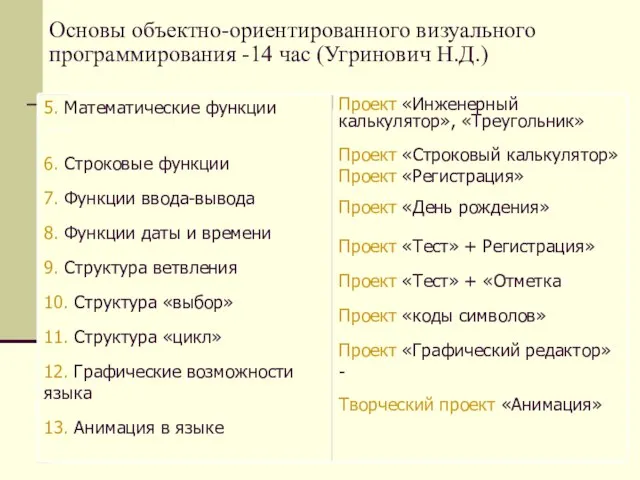 Основы объектно-ориентированного визуального программирования -14 час (Угринович Н.Д.)

5. Математические функции

6. Строковые функции

7. Функции ввода-вывода

8. Функции даты и времени

9. Структура ветвления

10. Структура «выбор»

11. Структура «цикл»

12. Графические возможности языка

13. Анимация в языке

Проект «Инженерный калькулятор», «Треугольник»

Проект «Строковый калькулятор»

Проект «Регистрация»

Проект «День рождения»

Проект «Тест» + Регистрация»

Проект «Тест» + «Отметка

Проект «коды символов»

Проект «Графический редактор» -

Творческий проект «Анимация»